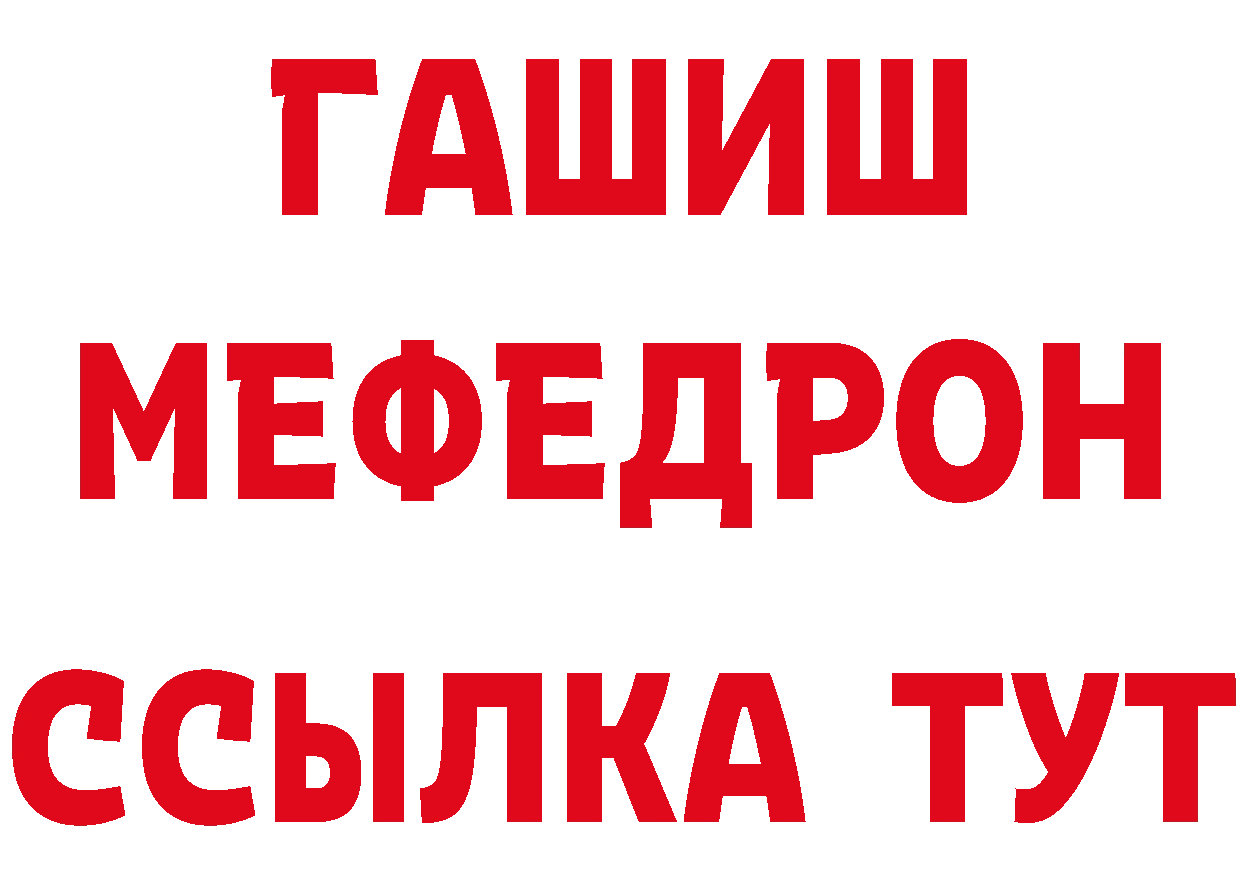 ГАШИШ
МЕФЕДРОН
ССЫЛКА ТУТ